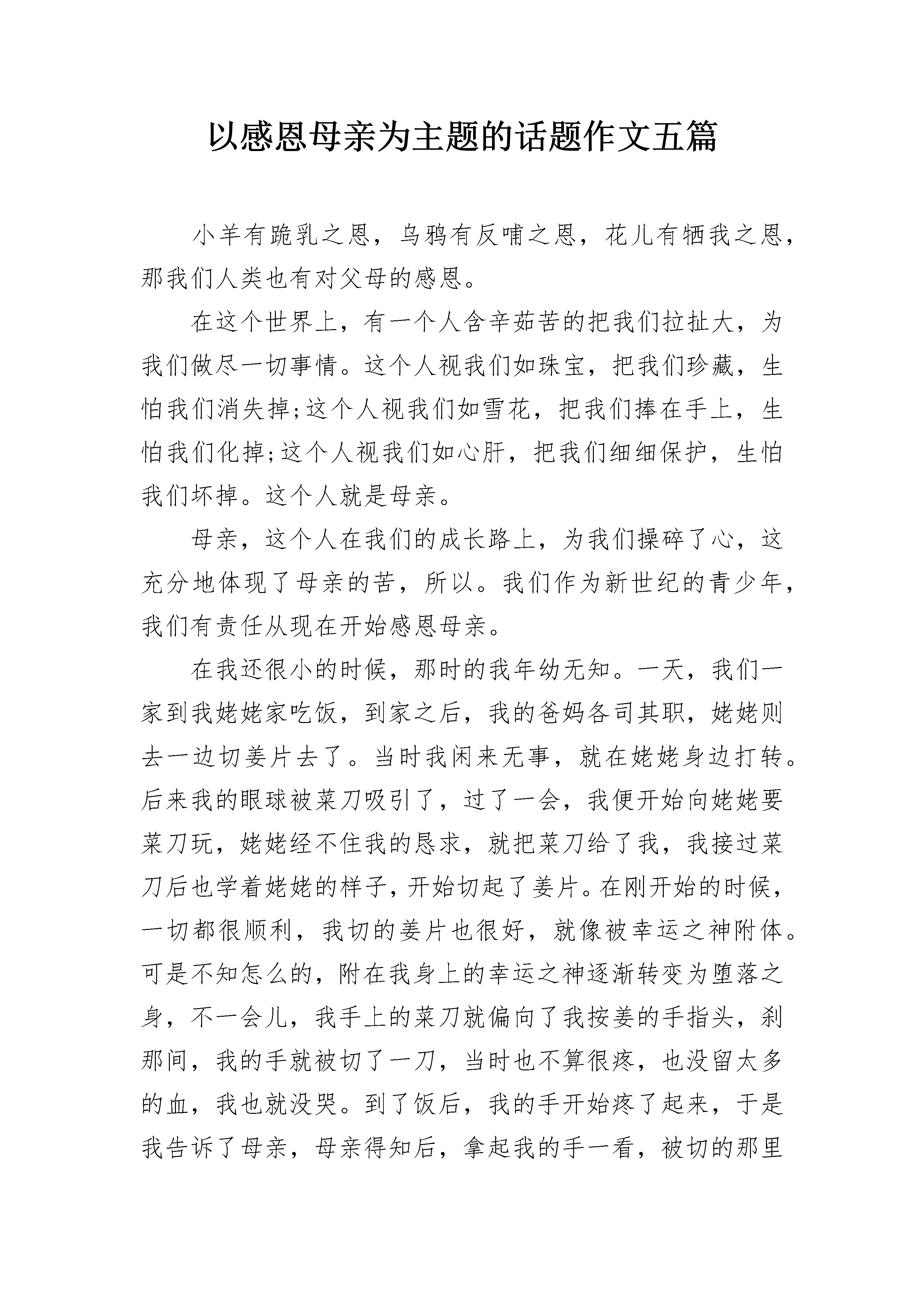 以感恩母亲为主题的话题作文五篇

小羊有跪乳之恩，乌鸦有反哺之恩，花儿有牺我之恩，那我们人类也有对父母的感恩。

在这个世界上，有一个人含辛茹苦的把我们拉扯大，为我们做尽一切事情。这个人视我们如珠宝，把我们珍藏，生怕我们消失掉;这个人视我们如雪花，把我们捧在手上，生怕我们化掉;这个人视我们如心肝，把我们细细保护，生怕我们坏掉。这个人就是母亲。

母亲，这个人在我们的成长路上，为我们操碎了心，这充分地体现了母亲的苦，所以。我们作为新世纪的青少年，我们有责任从现在开始感恩母亲。

在我还很小的时候，那时的我年幼无知。一天，我们一家到我姥姥家吃饭，到家之后，我的爸妈各司其职，姥姥则去一边切姜片去了。当时我闲来无事，就在姥姥身边打转。后来我的眼球被菜刀吸引了，过了一会，我便开始向姥姥要菜刀玩，姥姥经不住我的恳求，就把菜刀给了我，我接过菜刀后也学着姥姥的样子，开始切起了姜片。在刚开始的时候，一切都很顺利，我切的姜片也很好，就像被幸运之神附体。可是不知怎么的，附在我身上的幸运之神逐渐转变为堕落之身，不一会儿，我手上的菜刀就偏向了我按姜的手指头，刹那间，我的手就被切了一刀，当时也不算很疼，也没留太多的血，我也就没哭。到了饭后，我的手开始疼了起来，于是我告诉了母亲，母亲得知后，拿起我的手一看，被切的那里